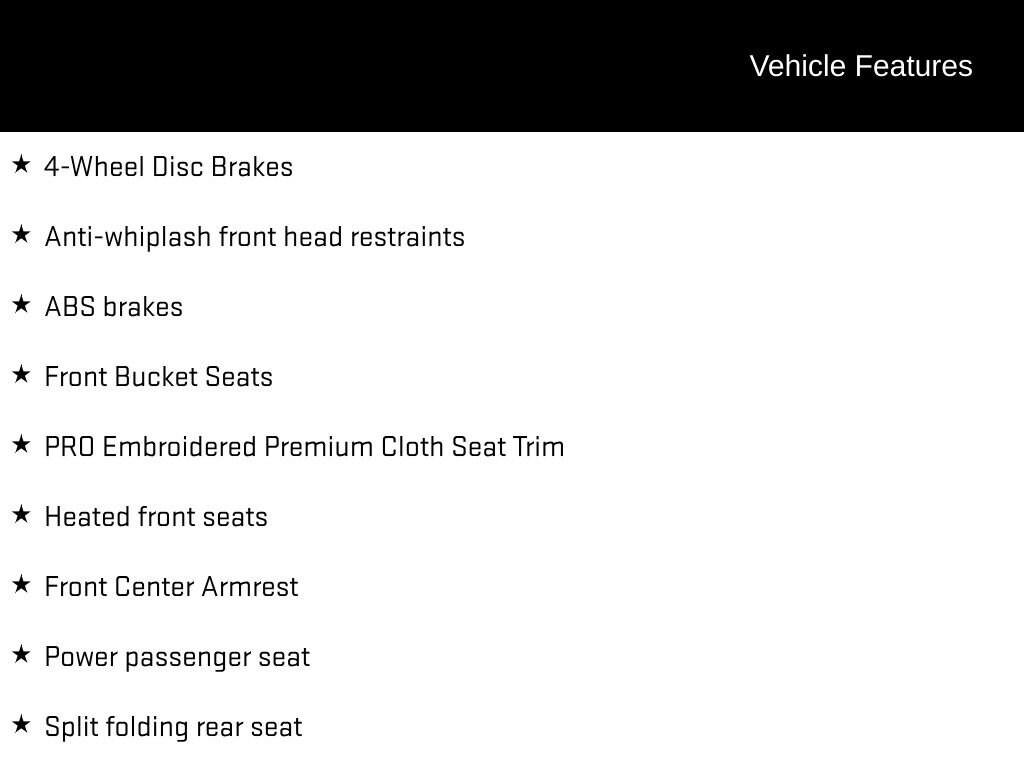 Vehicle Features

★ 4-Wheel Disc Brakes

★ Anti-whiplash front head restraints

★ ABS brakes

★ Front Bucket Seats

★ PRO Embroidered Premium Cloth Seat Trim

★ Heated front seats

★ Front Center Armrest

★ Power passenger seat

★ Split folding rear seat